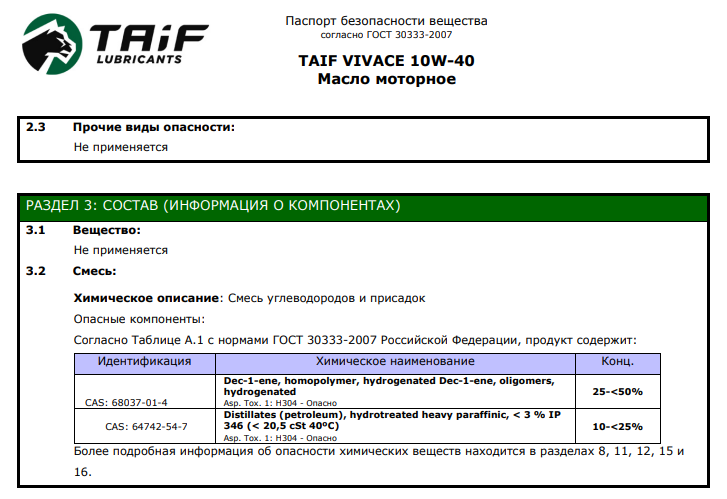 TAIF LUBRICANTS

Паспорт безопасности вещества
согласно ГОСТ 30333-2007

TAIF VIVACE 10W-40
Масло моторное

2.3 Прочие виды опасности:
Не применяется

РАЗДЕЛ 3: СОСТАВ (ИНФОРМАЦИЯ О КОМПОНЕНТАХ)

3.1 Вещество:
Не применяется

3.2 Смесь:

Химическое описание: Смесь углеводородов и присадок

Опасные компоненты:

Согласно Таблице А.1 с нормами ГОСТ 30333-2007 Российской Федерации, продукт содержит:

| Идентификация | Химическое наименование | Конц. |
|---|---|---|
| CAS: 68037-01-4 | Dec-1-ene, homopolymer, hydrogenated Dec-1-ene, oligomers, hydrogenated Asp. Tox. 1: H304 - Опасно | 25-<50% |
| CAS: 64742-54-7 | Distillates (petroleum), hydrotreated heavy paraffinic, < 3 % IP 346 (< 20,5 cSt 40ºC) Asp. Tox. 1: H304 - Опасно | 10-<25% |

Более подробная информация об опасности химических веществ находится в разделах 8, 11, 12, 15 и 16.